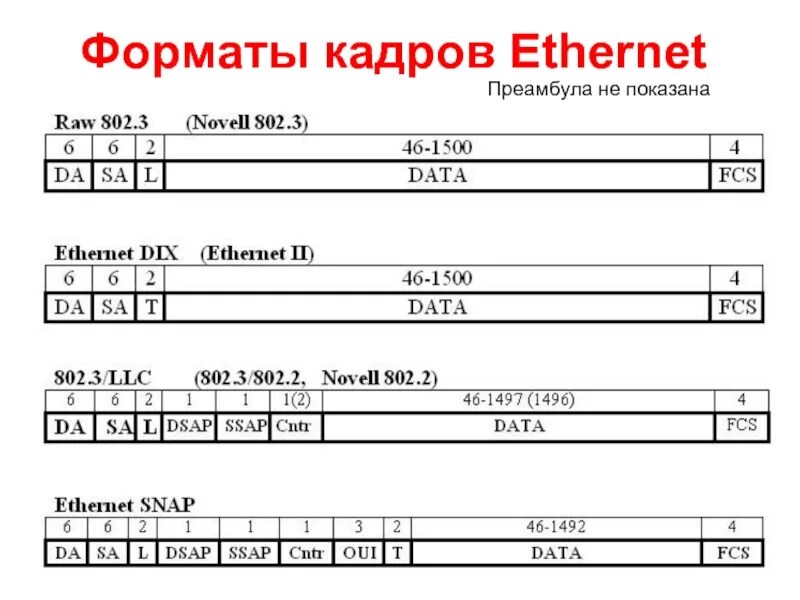 Форматы кадров Ethernet

Преамбула не показана

Raw 802.3 (Novell 802.3)

| 6 | 6 | 2 | 46-1500 | 4 |
|---|---|---|---|---|
| DA | SA | L | DATA | FCS |

Ethernet DIX (Ethernet II)

| 6 | 6 | 2 | 46-1500 | 4 |
|---|---|---|---|---|
| DA | SA | T | DATA | FCS |

802.3/LLC (802.3/802.2, Novell 802.2)

| 6 | 6 | 2 | 1 | 1 | 1(2) | 46-1497 (1496) | 4 |
|---|---|---|---|---|---|---|---|
| DA | SA | L | DSAP | SSAP | Cntr | DATA | FCS |

Ethernet SNAP

| 6 | 6 | 2 | 1 | 1 | 1 | 3 | 2 | 46-1492 | 4 |
|---|---|---|---|---|---|---|---|---|---|
| DA | SA | L | DSAP | SSAP | Cntr | OUI | T | DATA | FCS |